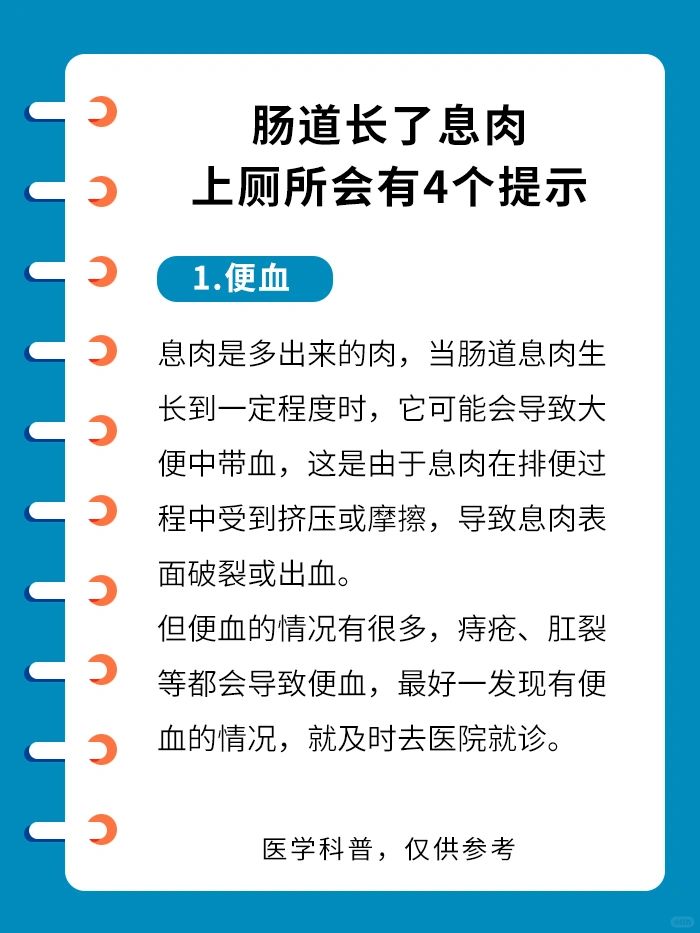 肠道长了息肉
上厕所会有4个提示

1.便血

息肉是多出来的肉，当肠道息肉生长到一定程度时，它可能会导致大便中带血，这是由于息肉在排便过程中受到挤压或摩擦，导致息肉表面破裂或出血。
但便血的情况有很多，痔疮、肛裂等都会导致便血，最好一发现有便血的情况，就及时去医院就诊。

医学科普，仅供参考